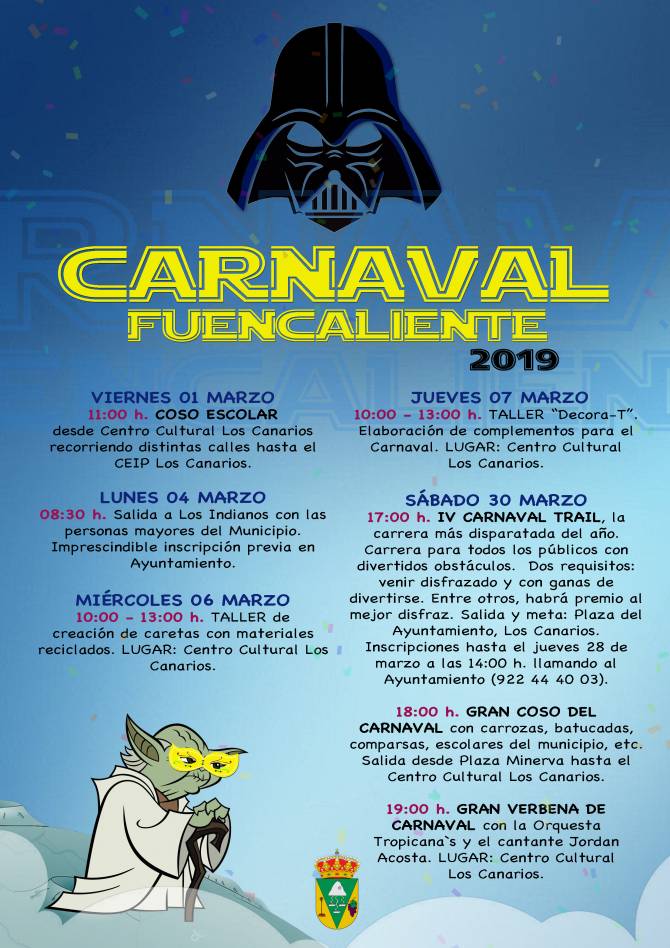 CARNAVAL
FUENCALIENTE
2019

VIERNES 01 MARZO
11:00 h. COSO ESCOLAR desde Centro Cultural Los Canarios recorriendo distintas calles hasta el CEIP Los Canarios.

LUNES 04 MARZO
08:30 h. Salida a Los Indianos con las personas mayores del Municipio. Imprescindible inscripción previa en Ayuntamiento.

MIÉRCOLES 06 MARZO
10:00 - 13:00 h. TALLER de creación de caretas con materiales reciclados. LUGAR: Centro Cultural Los Canarios.

JUEVES 07 MARZO
10:00 - 13:00 h. TALLER "Decora-T". Elaboración de complementos para el Carnaval. LUGAR: Centro Cultural Los Canarios.

SÁBADO 30 MARZO
17:00 h. IV CARNAVAL TRAIL, la carrera más disparatada del año. Carrera para todos los públicos con divertidos obstáculos. Dos requisitos: venir disfrazado y con ganas de divertirse. Entre otros, habrá premio al mejor disfraz. Salida y meta: Plaza del Ayuntamiento, Los Canarios. Inscripciones hasta el jueves 28 de marzo a las 14:00 h. llamando al Ayuntamiento (922 44 40 03).

18:00 h. GRAN COSO DEL CARNAVAL con carrozas, batucadas, comparsas, escolares del municipio, etc. Salida desde Plaza Minerva hasta el Centro Cultural Los Canarios.

19:00 h. GRAN VERBENA DE CARNAVAL con la Orquesta Tropicana`s y el cantante Jordan Acosta. LUGAR: Centro Cultural Los Canarios.